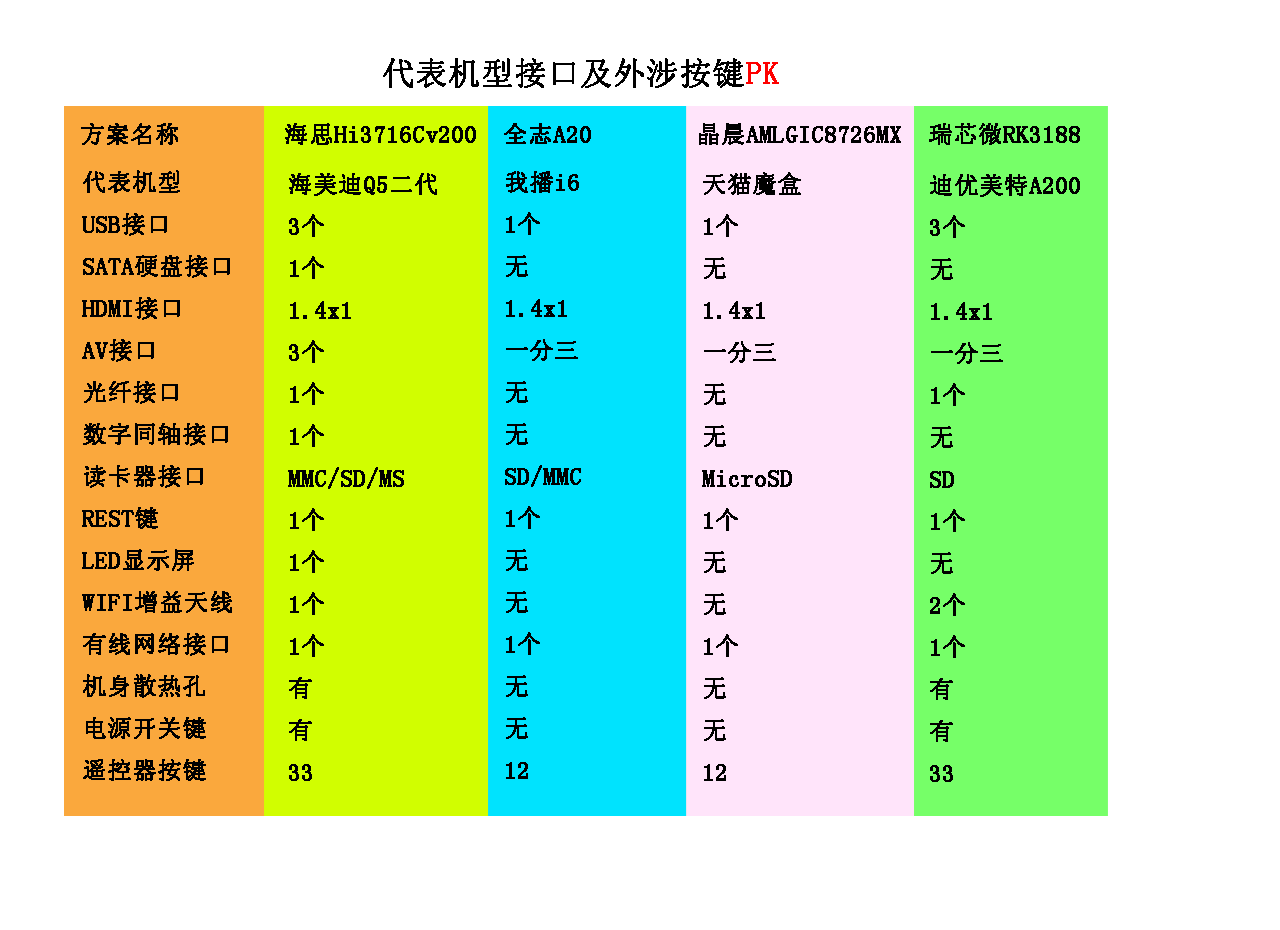 代表机型接口及外涉按键PK

| 方案名称 | 海思Hi3716Cv200 | 全志A20 | 晶晨AMLGIC8726MX | 瑞芯微RK3188 |
|---|---|---|---|---|
| 代表机型 | 海美迪Q5二代 | 我播i6 | 天猫魔盒 | 迪优美特A200 |
| USB接口 | 3个 | 1个 | 1个 | 3个 |
| SATA硬盘接口 | 1个 | 无 | 无 | 无 |
| HDMI接口 | 1.4x1 | 1.4x1 | 1.4x1 | 1.4x1 |
| AV接口 | 3个 | 一分三 | 一分三 | 一分三 |
| 光纤接口 | 1个 | 无 | 无 | 1个 |
| 数字同轴接口 | 1个 | 无 | 无 | 无 |
| 读卡器接口 | MMC/SD/MS | SD/MMC | MicroSD | SD |
| REST键 | 1个 | 1个 | 1个 | 1个 |
| LED显示屏 | 1个 | 无 | 无 | 无 |
| WIFI增益天线 | 1个 | 无 | 无 | 2个 |
| 有线网络接口 | 1个 | 1个 | 1个 | 1个 |
| 机身散热孔 | 有 | 无 | 无 | 有 |
| 电源开关键 | 有 | 无 | 无 | 有 |
| 遥控器按键 | 33 | 12 | 12 | 33 |